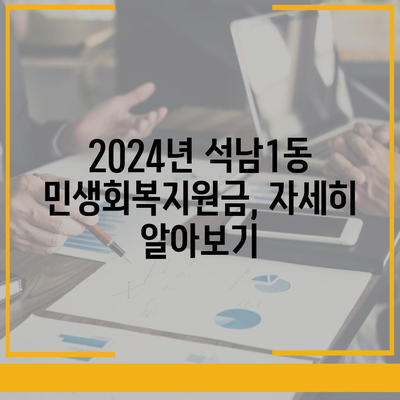 2024년 석남1동 민생회복지원금, 자세히 알아보기